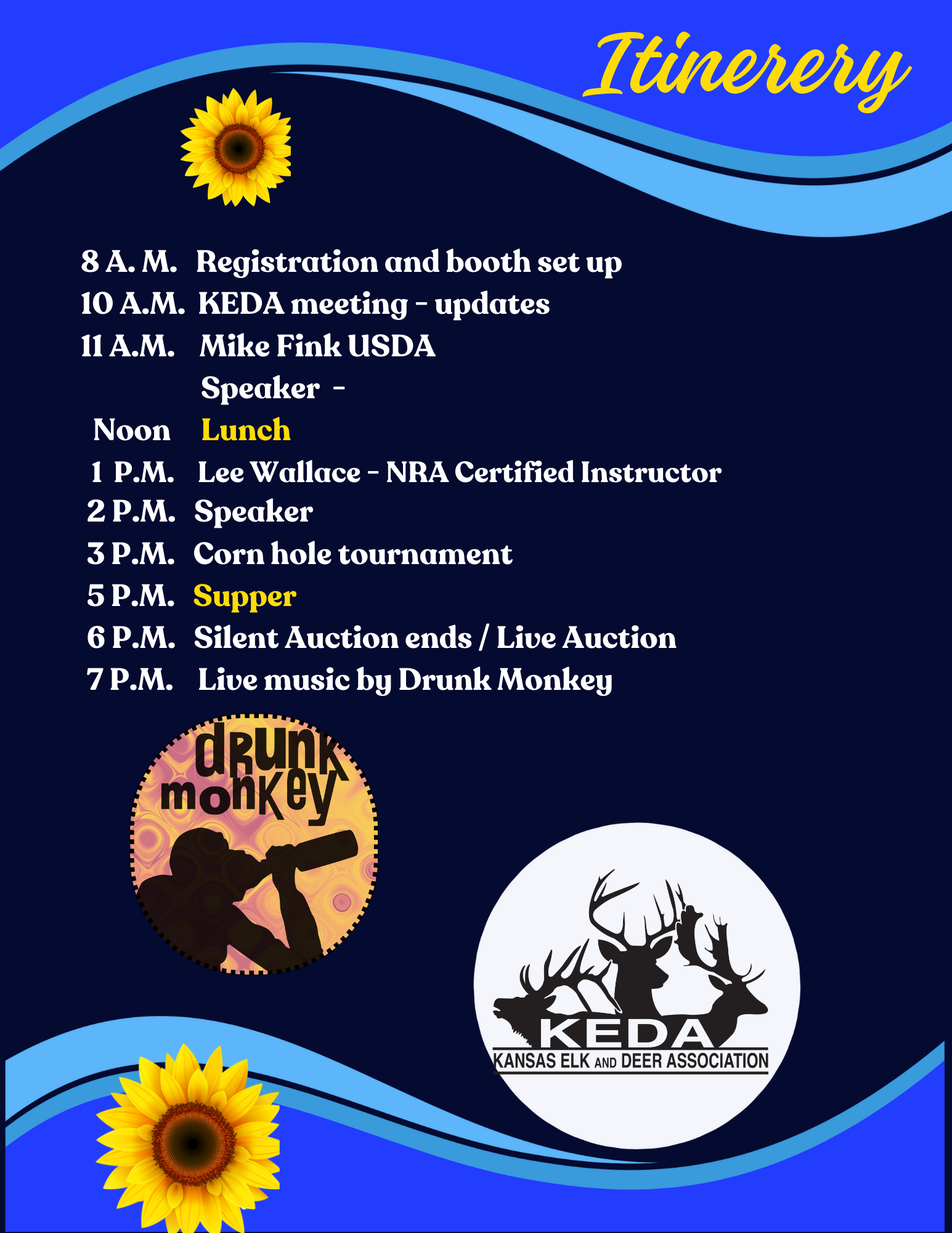 Itinerery

8 A. M. Registration and booth set up
10 A.M. KEDA meeting - updates
11 A.M. Mike Fink USDA
Speaker -
Noon Lunch
1 P.M. Lee Wallace - NRA Certified Instructor
2 P.M. Speaker
3 P.M. Corn hole tournament
5 P.M. Supper
6 P.M. Silent Auction ends / Live Auction
7 P.M. Live music by Drunk Monkey

drunk monkey

KEDA
KANSAS ELK AND DEER ASSOCIATION